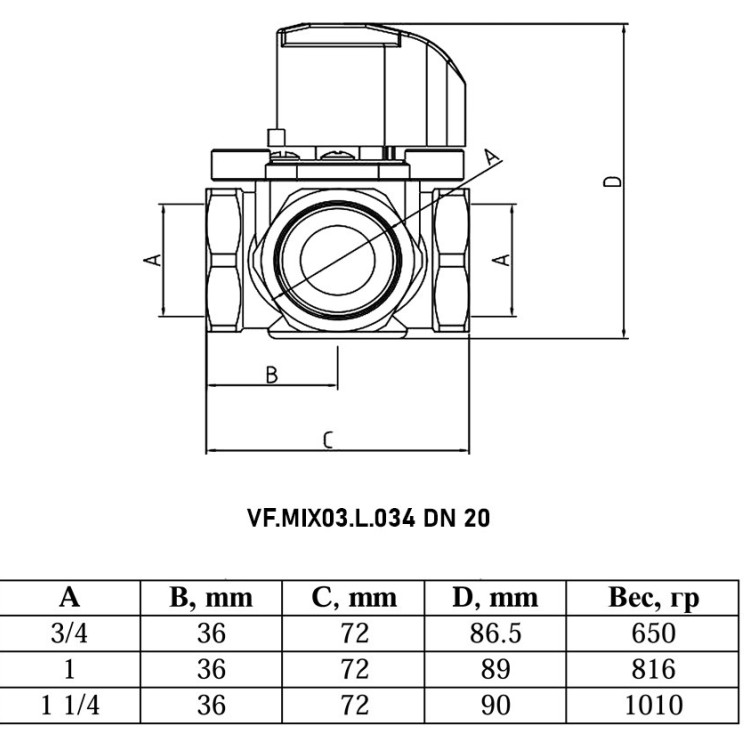 A

D

A

A

B

C

VF.MIX03.L.034 DN 20

| A | B, mm | C, mm | D, mm | Вес, гр |
|---|---|---|---|---|
| 3/4 | 36 | 72 | 86.5 | 650 |
| 1 | 36 | 72 | 89 | 816 |
| 1 1/4 | 36 | 72 | 90 | 1010 |